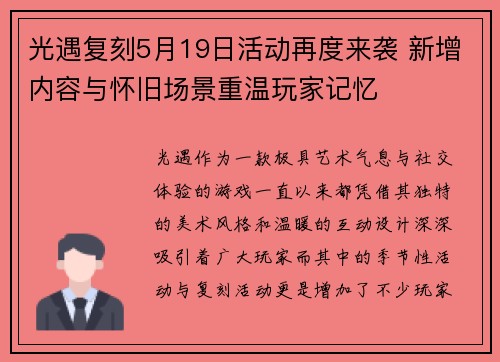 光遇复刻5月19日活动再度来袭 新增内容与怀旧场景重温玩家记忆

光遇作为一款极具艺术气息与社交体验的游戏一直以来都凭借其独特的美术风格和温暖的互动设计深深吸引着广大玩家而其中的季节性活动与复刻活动更是增加了不少玩家